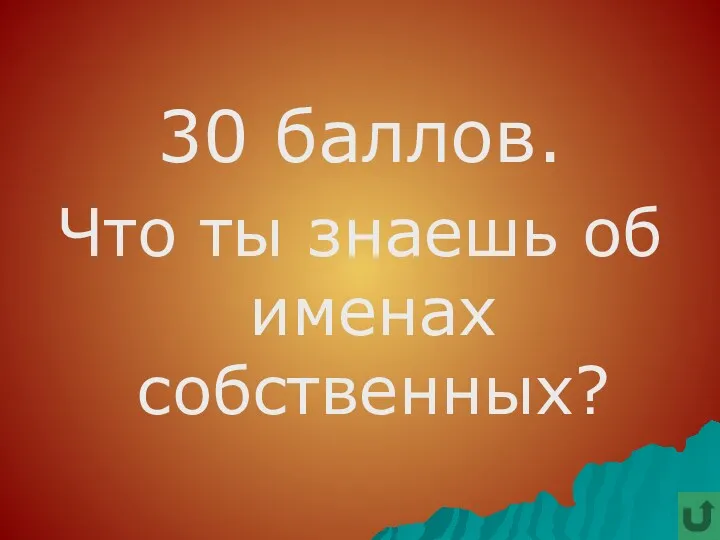 30 баллов.

Что ты знаешь об именах собственных?